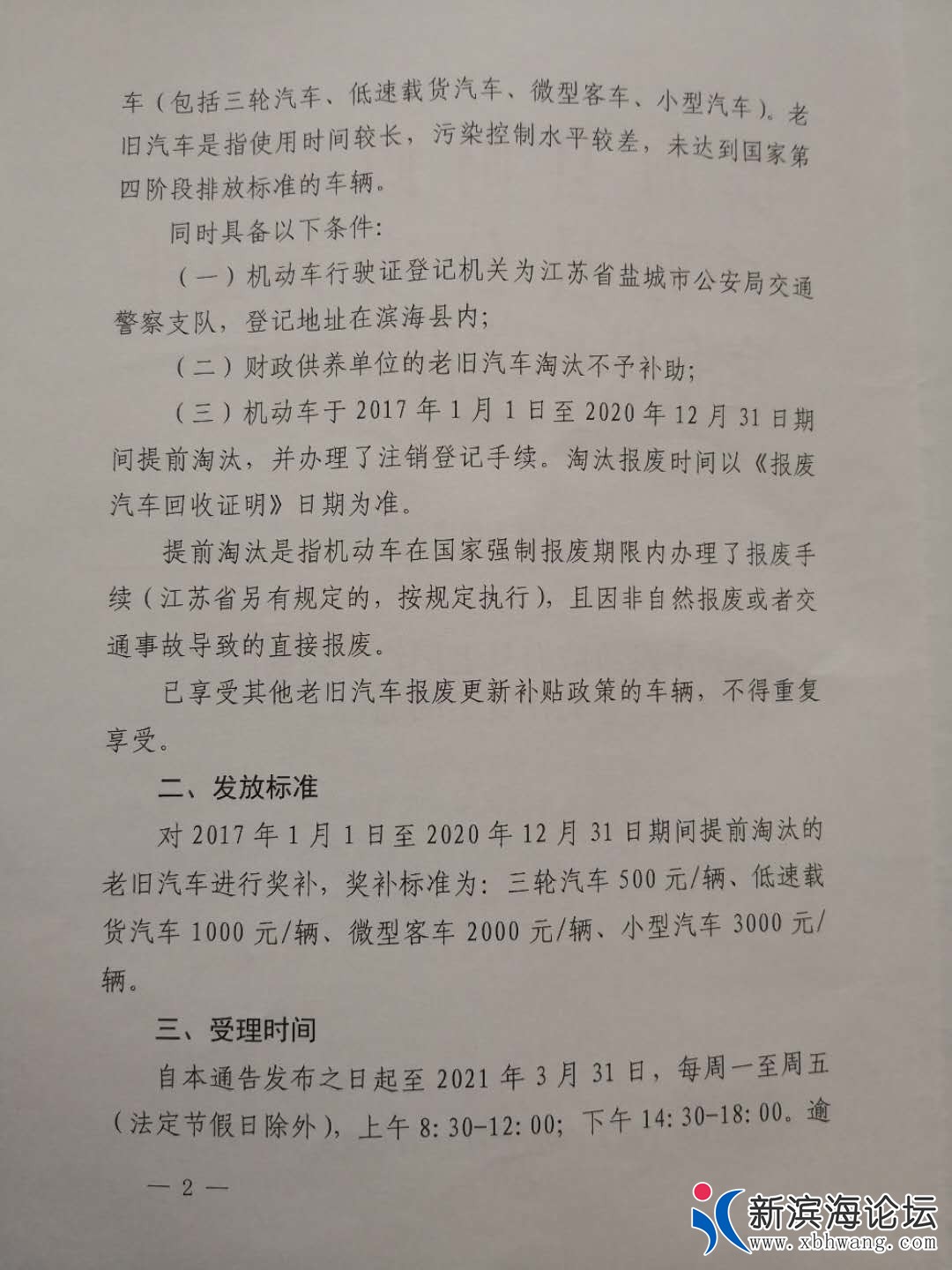 车（包括三轮汽车、低速载货汽车、微型客车、小型汽车）。老旧汽车是指使用时间较长，污染控制水平较差，未达到国家第四阶段排放标准的车辆。

同时具备以下条件:

（一）机动车行驶证登记机关为江苏省盐城市公安局交通警察支队，登记地址在滨海县内;

（二）财政供养单位的老旧汽车淘汰不予补助;

（三）机动车于2017年1月1日至2020年12月31日期间提前淘汰，并办理了注销登记手续。淘汰报废时间以《报废汽车回收证明》日期为准。

提前淘汰是指机动车在国家强制报废期限内办理了报废手续（江苏省另有规定的，按规定执行），且因非自然报废或者交通事故导致的直接报废。

已享受其他老旧汽车报废更新补贴政策的车辆，不得重复享受。

二、发放标准

对2017年1月1日至2020年12月31日期间提前淘汰的老旧汽车进行奖补，奖补标准为：三轮汽车500元/辆、低速载货汽车1000元/辆、微型客车2000元/辆、小型汽车3000元/辆。

三、受理时间

自本通告发布之日起至2021年3月31日，每周一至周五（法定节假日除外），上午8:30-12:00；下午14:30-18:00。逾

— 2 —

新滨海论坛
www.xbhwang.com